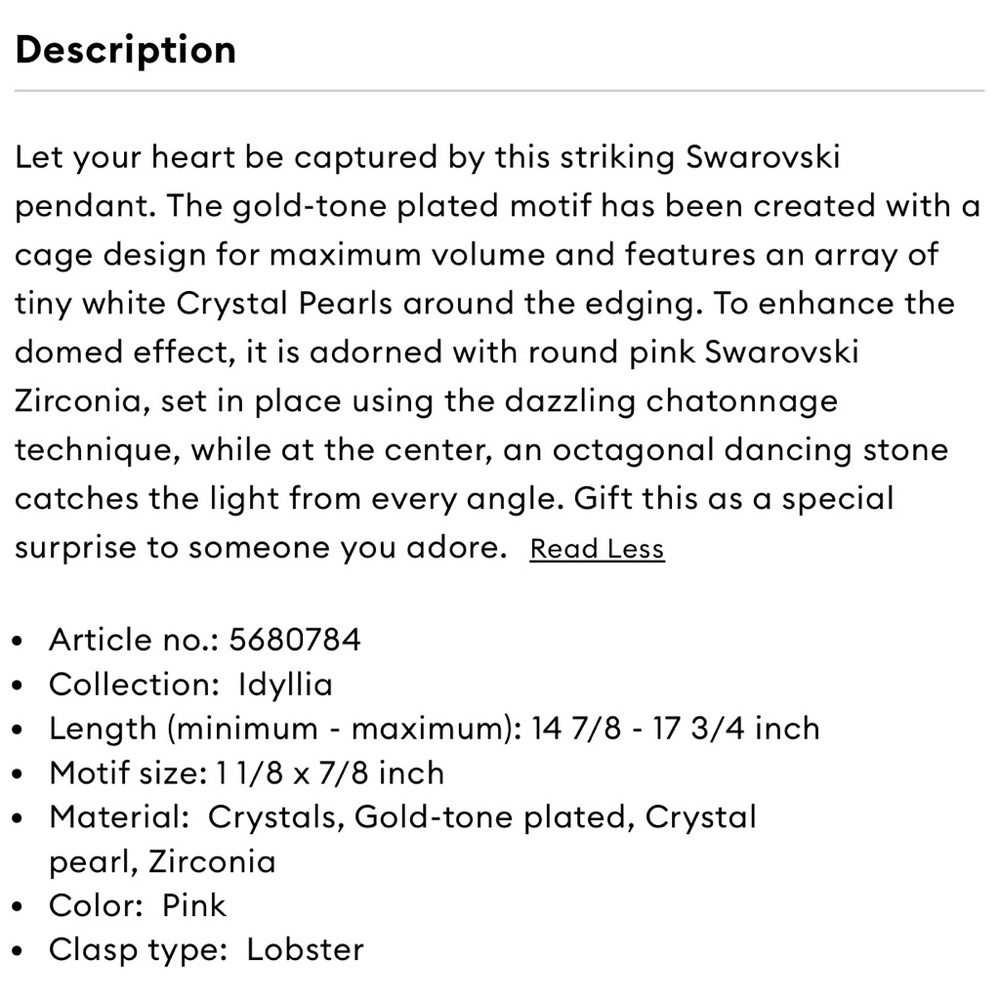 Description

Let your heart be captured by this striking Swarovski pendant. The gold-tone plated motif has been created with a cage design for maximum volume and features an array of tiny white Crystal Pearls around the edging. To enhance the domed effect, it is adorned with round pink Swarovski Zirconia, set in place using the dazzling chatonnage technique, while at the center, an octagonal dancing stone catches the light from every angle. Gift this as a special surprise to someone you adore. Read Less

- Article no.: 5680784
- Collection: Idyllia
- Length (minimum - maximum): 14 7/8 - 17 3/4 inch
- Motif size: 1 1/8 x 7/8 inch
- Material: Crystals, Gold-tone plated, Crystal pearl, Zirconia
- Color: Pink
- Clasp type: Lobster